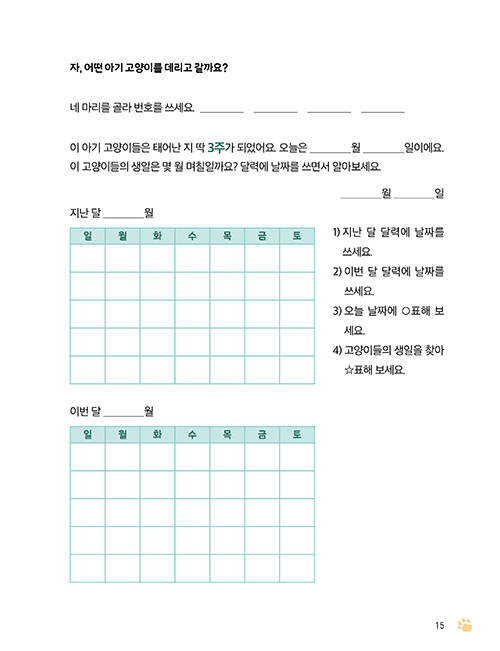 자, 어떤 아기 고양이를 데리고 갈까요?

네 마리를 골라 번호를 쓰세요. ________ ________ ________ ________

이 아기 고양이들은 태어난 지 딱 3주가 되었어요. 오늘은 ________월 ________일이에요. 이 고양이들의 생일은 몇 월 며칠일까요? 달력에 날짜를 쓰면서 알아보세요.

________월 ________일

지난 달 ________월

| 일 | 월 | 화 | 수 | 목 | 금 | 토 |
|---|---|---|---|---|---|---|
| | | | | | | |
| | | | | | | |
| | | | | | | |
| | | | | | | |
| | | | | | | |

1) 지난 달 달력에 날짜를 쓰세요.
2) 이번 달 달력에 날짜를 쓰세요.
3) 오늘 날짜에 ○표해 보세요.
4) 고양이들의 생일을 찾아 ☆표해 보세요.

이번 달 ________월

| 일 | 월 | 화 | 수 | 목 | 금 | 토 |
|---|---|---|---|---|---|---|
| | | | | | | |
| | | | | | | |
| | | | | | | |
| | | | | | | |
| | | | | | | |

15